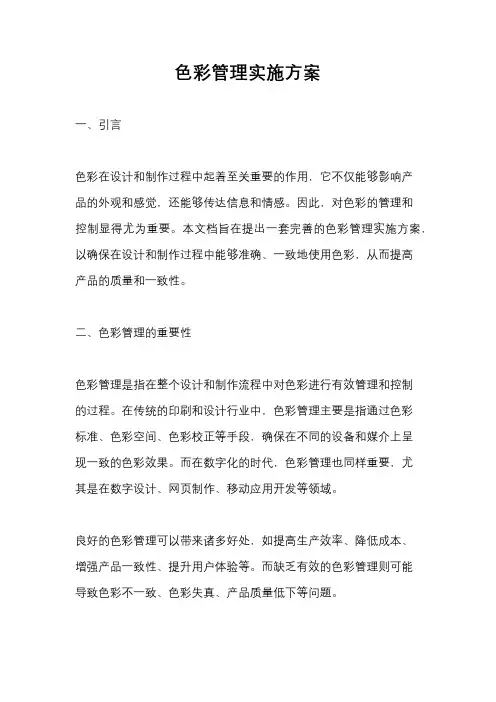 色彩管理实施方案

一、引言

色彩在设计和制作过程中起着至关重要的作用，它不仅能够影响产品的外观和感觉，还能够传达信息和情感。因此，对色彩的管理和控制显得尤为重要。本文档旨在提出一套完善的色彩管理实施方案，以确保在设计和制作过程中能够准确、一致地使用色彩，从而提高产品的质量和一致性。

二、色彩管理的重要性

色彩管理是指在整个设计和制作流程中对色彩进行有效管理和控制的过程。在传统的印刷和设计行业中，色彩管理主要是指通过色彩标准、色彩空间、色彩校正等手段，确保在不同的设备和媒介上呈现一致的色彩效果。而在数字化的时代，色彩管理也同样重要，尤其是在数字设计、网页制作、移动应用开发等领域。

良好的色彩管理可以带来诸多好处，如提高生产效率、降低成本、增强产品一致性、提升用户体验等。而缺乏有效的色彩管理则可能导致色彩不一致、色彩失真、产品质量低下等问题。